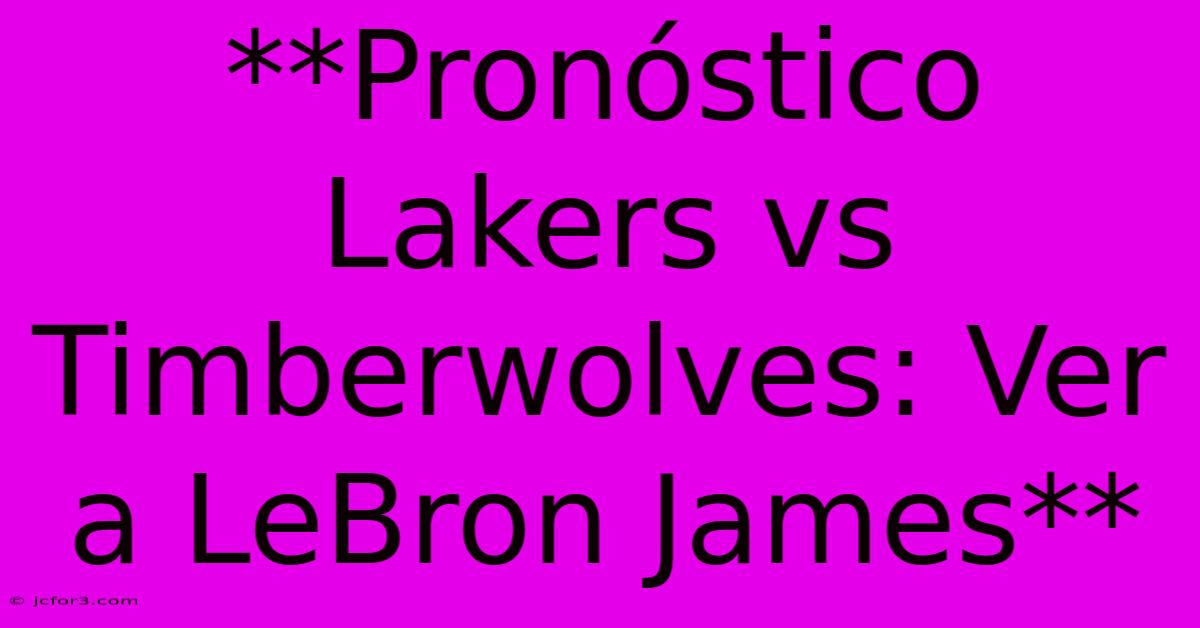 **Pronóstico Lakers vs Timberwolves: Ver a LeBron James**

© jcfor3.com